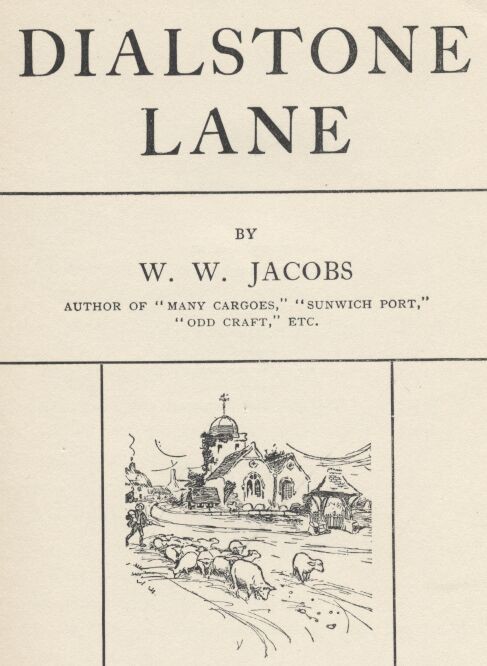 DIALSTONE LANE

BY

W. W. JACOBS

AUTHOR OF "MANY CARGOES," "SUNWICH PORT," "ODD CRAFT," ETC.